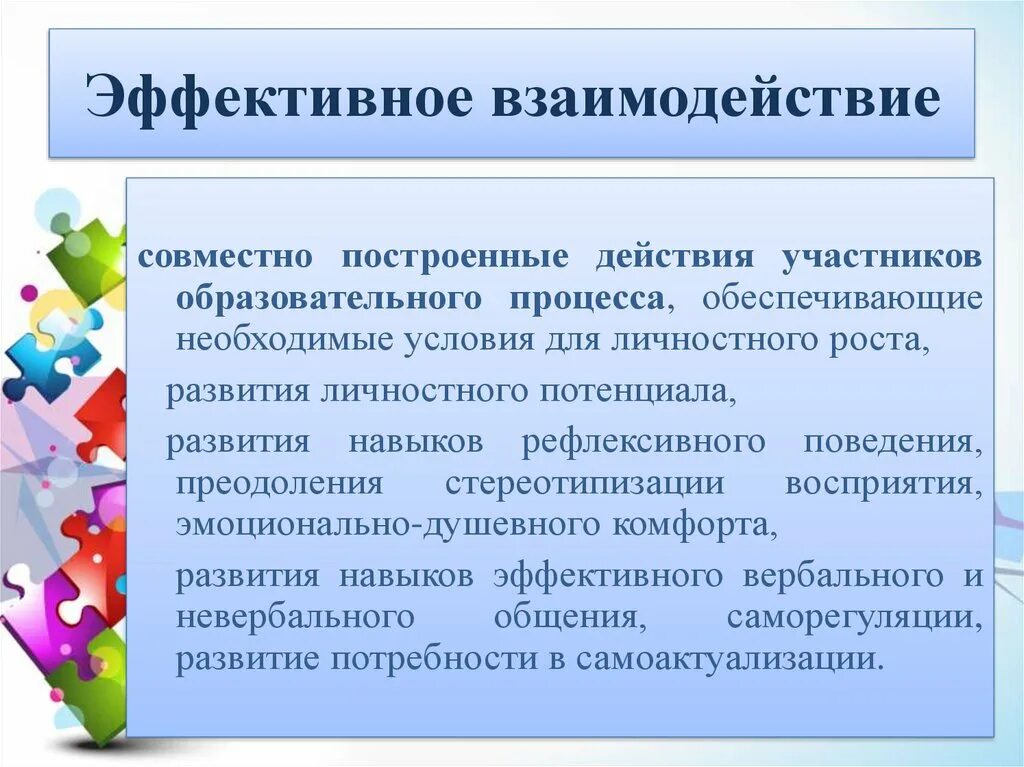 Эффективное взаимодействие

совместно построенные действия участников образовательного процесса, обеспечивающие необходимые условия для личностного роста,

развития личностного потенциала,

развития навыков рефлексивного поведения, преодоления стереотипизации восприятия, эмоционально-душевного комфорта,

развития навыков эффективного вербального и невербального общения, саморегуляции, развитие потребности в самоактуализации.